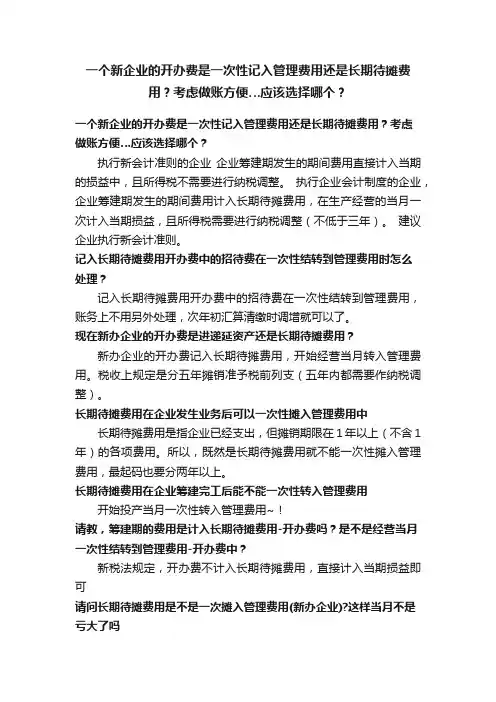 一个新企业的开办费是一次性记入管理费用还是长期待摊费用？考虑做账方便…应该选择哪个？

一个新企业的开办费是一次性记入管理费用还是长期待摊费用？考虑做账方便…应该选择哪个？

执行新会计准则的企业 企业筹建期发生的期间费用直接计入当期的损益中，且所得税不需要进行纳税调整。 执行企业会计制度的企业，企业筹建期发生的期间费用计入长期待摊费用，在生产经营的当月一次计入当期损益，且所得税需要进行纳税调整（不低于三年）。 建议企业执行新会计准则。

记入长期待摊费用开办费中的招待费在一次性结转到管理费用时怎么处理？

记入长期待摊费用开办费中的招待费在一次性结转到管理费用，账务上不用另外处理，次年初汇算清缴时调增就可以了。

现在新办企业的开办费是进递延资产还是长期待摊费用？

新办企业的开办费记入长期待摊费用，开始经营当月转入管理费用。税收上规定是分五年摊销准予税前列支（五年内都需要作纳税调整）。

长期待摊费用在企业发生业务后可以一次性摊入管理费用中

长期待摊费用是指企业已经支出，但摊销期限在1年以上（不含1年）的各项费用。所以，既然是长期待摊费用就不能一次性摊入管理费用，最起码也要分两年以上。

长期待摊费用在企业筹建完工后能不能一次性转入管理费用

开始投产当月一次性转入管理费用~！

请教，筹建期的费用是计入长期待摊费用-开办费吗？是不是经营当月一次性结转到管理费用-开办费中？

新税法规定，开办费不计入长期待摊费用，直接计入当期损益即可

请问长期待摊费用是不是一次摊入管理费用(新办企业)?这样当月不是亏大了吗